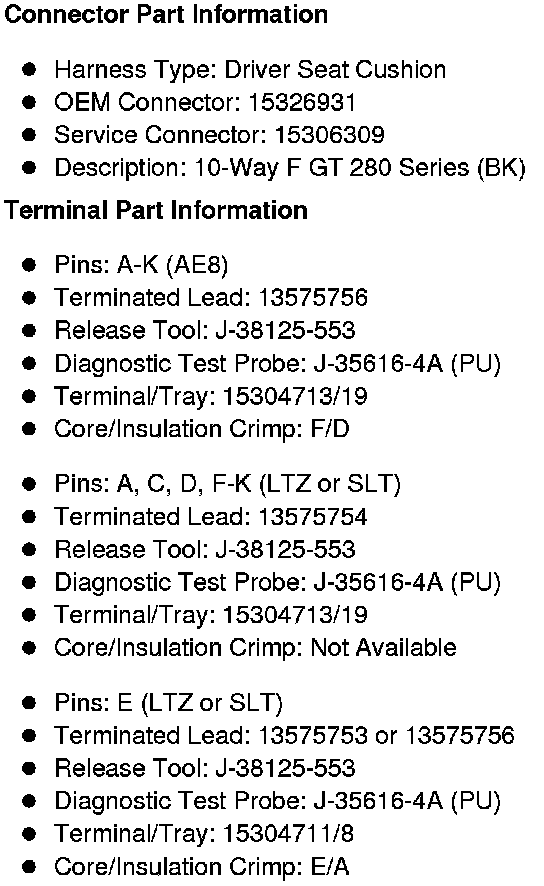 Connector Part Information

• Harness Type: Driver Seat Cushion
• OEM Connector: 15326931
• Service Connector: 15306309
• Description: 10-Way F GT 280 Series (BK)

Terminal Part Information

• Pins: A-K (AE8)
• Terminated Lead: 13575756
• Release Tool: J-38125-553
• Diagnostic Test Probe: J-35616-4A (PU)
• Terminal/Tray: 15304713/19
• Core/Insulation Crimp: F/D

• Pins: A, C, D, F-K (LTZ or SLT)
• Terminated Lead: 13575754
• Release Tool: J-38125-553
• Diagnostic Test Probe: J-35616-4A (PU)
• Terminal/Tray: 15304713/19
• Core/Insulation Crimp: Not Available

• Pins: E (LTZ or SLT)
• Terminated Lead: 13575753 or 13575756
• Release Tool: J-38125-553
• Diagnostic Test Probe: J-35616-4A (PU)
• Terminal/Tray: 15304711/8
• Core/Insulation Crimp: E/A